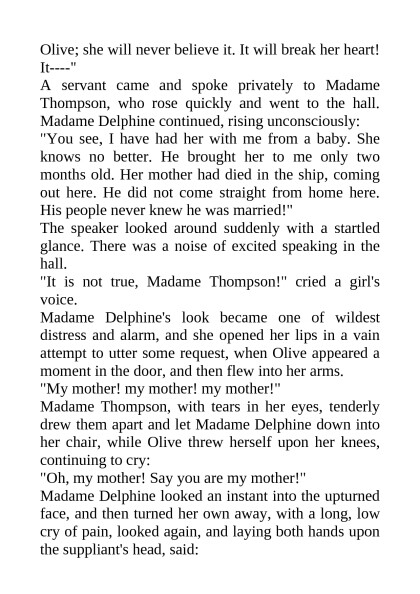 Olive; she will never believe it. It will break her heart! It----"

A servant came and spoke privately to Madame Thompson, who rose quickly and went to the hall. Madame Delphine continued, rising unconsciously:

"You see, I have had her with me from a baby. She knows no better. He brought her to me only two months old. Her mother had died in the ship, coming out here. He did not come straight from home here. His people never knew he was married!"

The speaker looked around suddenly with a startled glance. There was a noise of excited speaking in the hall.

"It is not true, Madame Thompson!" cried a girl's voice.

Madame Delphine's look became one of wildest distress and alarm, and she opened her lips in a vain attempt to utter some request, when Olive appeared a moment in the door, and then flew into her arms.

"My mother! my mother! my mother!"

Madame Thompson, with tears in her eyes, tenderly drew them apart and let Madame Delphine down into her chair, while Olive threw herself upon her knees, continuing to cry:

"Oh, my mother! Say you are my mother!"

Madame Delphine looked an instant into the upturned face, and then turned her own away, with a long, low cry of pain, looked again, and laying both hands upon the suppliant's head, said: